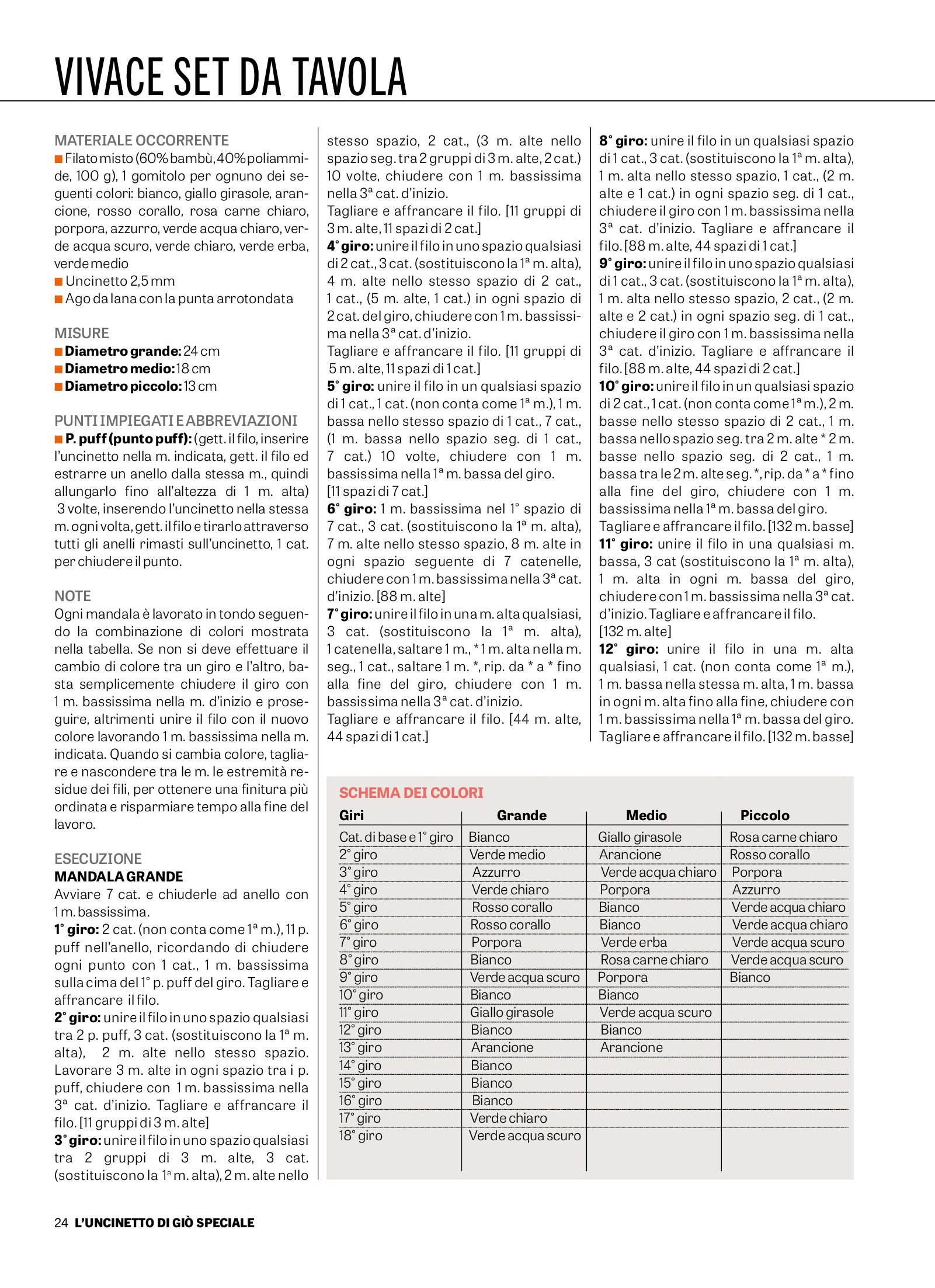 VIVACE SET DA TAVOLA

MATERIALE OCCORRENTE
■ Filato misto (60% bambù, 40% poliammide, 100 g), 1 gomitolo per ognuno dei seguenti colori: bianco, giallo girasole, arancione, rosso corallo, rosa carne chiaro, porpora, azzurro, verde acqua chiaro, verde acqua scuro, verde chiaro, verde erba, verde medio
■ Uncinetto 2,5 mm
■ Ago da lana con la punta arrotondata

MISURE
■ Diametro grande: 24 cm
■ Diametro medio: 18 cm
■ Diametro piccolo: 13 cm

PUNTI IMPIEGATI E ABBREVIAZIONI
■ P. puff (punto puff): (gett. il filo, inserire l'uncinetto nella m. indicata, gett. il filo ed estrarre un anello dalla stessa m., quindi allungarlo fino all'altezza di 1 m. alta) 3 volte, inserendo l'uncinetto nella stessa m. ogni volta, gett. il filo e tirarlo attraverso tutti gli anelli rimasti sull'uncinetto, 1 cat. per chiudere il punto.

NOTE
Ogni mandala è lavorato in tondo seguendo la combinazione di colori mostrata nella tabella. Se non si deve effettuare il cambio di colore tra un giro e l'altro, basta semplicemente chiudere il giro con 1 m. bassissima nella m. d'inizio e proseguire, altrimenti unire il filo con il nuovo colore lavorando 1 m. bassissima nella m. indicata. Quando si cambia colore, tagliare e nascondere tra le m. le estremità residue dei fili, per ottenere una finitura più ordinata e risparmiare tempo alla fine del lavoro.

ESECUZIONE
MANDALA GRANDE
Avviare 7 cat. e chiuderle ad anello con 1 m. bassissima.
1° giro: 2 cat. (non conta come 1ª m.), 11 p. puff nell'anello, ricordando di chiudere ogni punto con 1 cat., 1 m. bassissima sulla cima del 1° p. puff del giro. Tagliare e affrancare il filo.
2° giro: unire il filo in uno spazio qualsiasi tra 2 p. puff, 3 cat. (sostituiscono la 1ª m. alta), 2 m. alte nello stesso spazio. Lavorare 3 m. alte in ogni spazio tra i p. puff, chiudere con 1 m. bassissima nella 3ª cat. d'inizio. Tagliare e affrancare il filo. [11 gruppi di 3 m. alte]
3° giro: unire il filo in uno spazio qualsiasi tra 2 gruppi di 3 m. alte, 3 cat. (sostituiscono la 1ª m. alta), 2 m. alte nello stesso spazio, 2 cat., (3 m. alte nello spazio seg. tra 2 gruppi di 3 m. alte, 2 cat.) 10 volte, chiudere con 1 m. bassissima nella 3ª cat. d'inizio.
Tagliare e affrancare il filo. [11 gruppi di 3 m. alte, 11 spazi di 2 cat.]
4° giro: unire il filo in uno spazio qualsiasi di 2 cat., 3 cat. (sostituiscono la 1ª m. alta), 4 m. alte nello stesso spazio di 2 cat., 1 cat., (5 m. alte, 1 cat.) in ogni spazio di 2 cat. del giro, chiudere con 1 m. bassissima nella 3ª cat. d'inizio.
Tagliare e affrancare il filo. [11 gruppi di 5 m. alte, 11 spazi di 1 cat.]
5° giro: unire il filo in un qualsiasi spazio di 1 cat., 1 cat. (non conta come 1ª m.), 1 m. bassa nello stesso spazio di 1 cat., 7 cat., (1 m. bassa nello spazio seg. di 1 cat., 7 cat.) 10 volte, chiudere con 1 m. bassissima nella 1ª m. bassa del giro.
[11 spazi di 7 cat.]
6° giro: 1 m. bassissima nel 1° spazio di 7 cat., 3 cat. (sostituiscono la 1ª m. alta), 7 m. alte nello stesso spazio, 8 m. alte in ogni spazio seguente di 7 catenelle, chiudere con 1 m. bassissima nella 3ª cat. d'inizio. [88 m. alte]
7° giro: unire il filo in una m. alta qualsiasi, 3 cat. (sostituiscono la 1ª m. alta), 1 catenella, saltare 1 m., * 1 m. alta nella m. seg., 1 cat., saltare 1 m. *, rip. da * a * fino alla fine del giro, chiudere con 1 m. bassissima nella 3ª cat. d'inizio.
Tagliare e affrancare il filo. [44 m. alte, 44 spazi di 1 cat.]
8° giro: unire il filo in un qualsiasi spazio di 1 cat., 3 cat. (sostituiscono la 1ª m. alta), 1 m. alta nello stesso spazio, 1 cat., (2 m. alte e 1 cat.) in ogni spazio seg. di 1 cat., chiudere il giro con 1 m. bassissima nella 3ª cat. d'inizio. Tagliare e affrancare il filo. [88 m. alte, 44 spazi di 1 cat.]
9° giro: unire il filo in uno spazio qualsiasi di 1 cat., 3 cat. (sostituiscono la 1ª m. alta), 1 m. alta nello stesso spazio, 2 cat., (2 m. alte e 2 cat.) in ogni spazio seg. di 1 cat., chiudere il giro con 1 m. bassissima nella 3ª cat. d'inizio. Tagliare e affrancare il filo. [88 m. alte, 44 spazi di 2 cat.]
10° giro: unire il filo in un qualsiasi spazio di 2 cat., 1 cat. (non conta come 1ª m.), 2 m. basse nello stesso spazio di 2 cat., 1 m. bassa nello spazio seg. tra 2 m. alte * 2 m. basse nello spazio seg. di 2 cat., 1 m. bassa tra le 2 m. alte seg. *, rip. da * a * fino alla fine del giro, chiudere con 1 m. bassissima nella 1ª m. bassa del giro.
Tagliare e affrancare il filo. [132 m. basse]
11° giro: unire il filo in una qualsiasi m. bassa, 3 cat (sostituiscono la 1ª m. alta), 1 m. alta in ogni m. bassa del giro, chiudere con 1 m. bassissima nella 3ª cat. d'inizio. Tagliare e affrancare il filo.
[132 m. alte]
12° giro: unire il filo in una m. alta qualsiasi, 1 cat. (non conta come 1ª m.), 1 m. bassa nella stessa m. alta, 1 m. bassa in ogni m. alta fino alla fine, chiudere con 1 m. bassissima nella 1ª m. bassa del giro.
Tagliare e affrancare il filo. [132 m. basse]

SCHEMA DEI COLORI
| Giri | Grande | Medio | Piccolo |
|---|---|---|---|
| Cat. di base e 1° giro | Bianco | Giallo girasole | Rosa carne chiaro |
| 2° giro | Verde medio | Arancione | Rosso corallo |
| 3° giro | Azzurro | Verde acqua chiaro | Porpora |
| 4° giro | Verde chiaro | Porpora | Azzurro |
| 5° giro | Rosso corallo | Bianco | Verde acqua chiaro |
| 6° giro | Rosso corallo | Bianco | Verde acqua chiaro |
| 7° giro | Porpora | Verde erba | Verde acqua scuro |
| 8° giro | Bianco | Rosa carne chiaro | Verde acqua scuro |
| 9° giro | Verde acqua scuro | Porpora | Bianco |
| 10° giro | Bianco | Bianco | |
| 11° giro | Giallo girasole | Verde acqua scuro | |
| 12° giro | Bianco | Bianco | |
| 13° giro | Arancione | Arancione | |
| 14° giro | Bianco | | |
| 15° giro | Bianco | | |
| 16° giro | Bianco | | |
| 17° giro | Verde chiaro | | |
| 18° giro | Verde acqua scuro | | |

24 L'UNCINETTO DI GIÒ SPECIALE